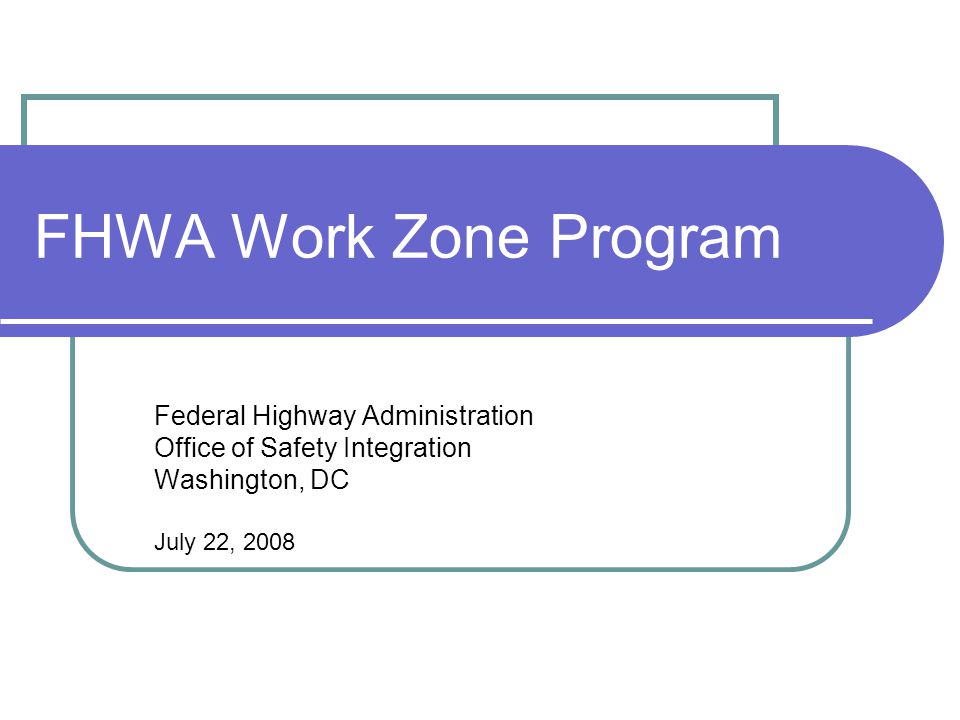 FHWA Work Zone Program

Federal Highway Administration
Office of Safety Integration
Washington, DC

July 22, 2008